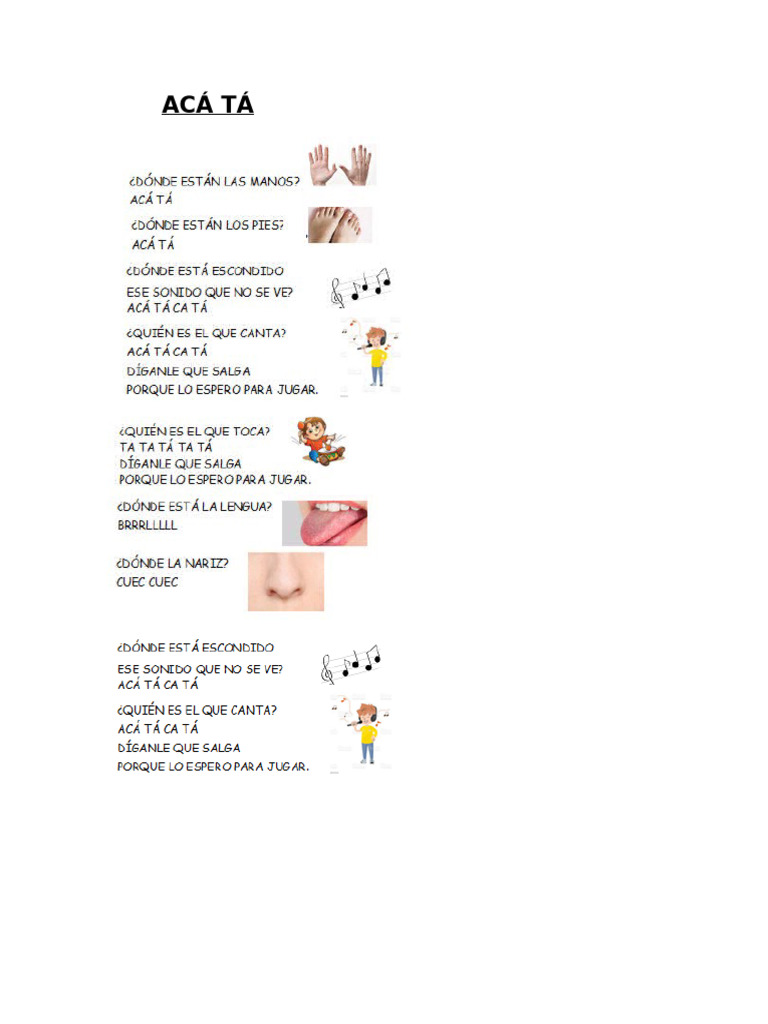 ACÁ TÁ

¿DÓNDE ESTÁN LAS MANOS?
ACÁ TÁ
¿DÓNDE ESTÁN LOS PIES?
ACÁ TÁ

¿DÓNDE ESTÁ ESCONDIDO
ESE SONIDO QUE NO SE VE?
ACÁ TÁ CA TÁ
¿QUIÉN ES EL QUE CANTA?
ACÁ TÁ CA TÁ
DÍGANLE QUE SALGA
PORQUE LO ESPERO PARA JUGAR.

¿QUIÉN ES EL QUE TOCA?
TA TA TÁ TA TÁ
DÍGANLE QUE SALGA
PORQUE LO ESPERO PARA JUGAR.

¿DÓNDE ESTÁ LA LENGUA?
BRRRLLLLL

¿DÓNDE LA NARIZ?
CUEC CUEC

¿DÓNDE ESTÁ ESCONDIDO
ESE SONIDO QUE NO SE VE?
ACÁ TÁ CA TÁ
¿QUIÉN ES EL QUE CANTA?
ACÁ TÁ CA TÁ
DÍGANLE QUE SALGA
PORQUE LO ESPERO PARA JUGAR.